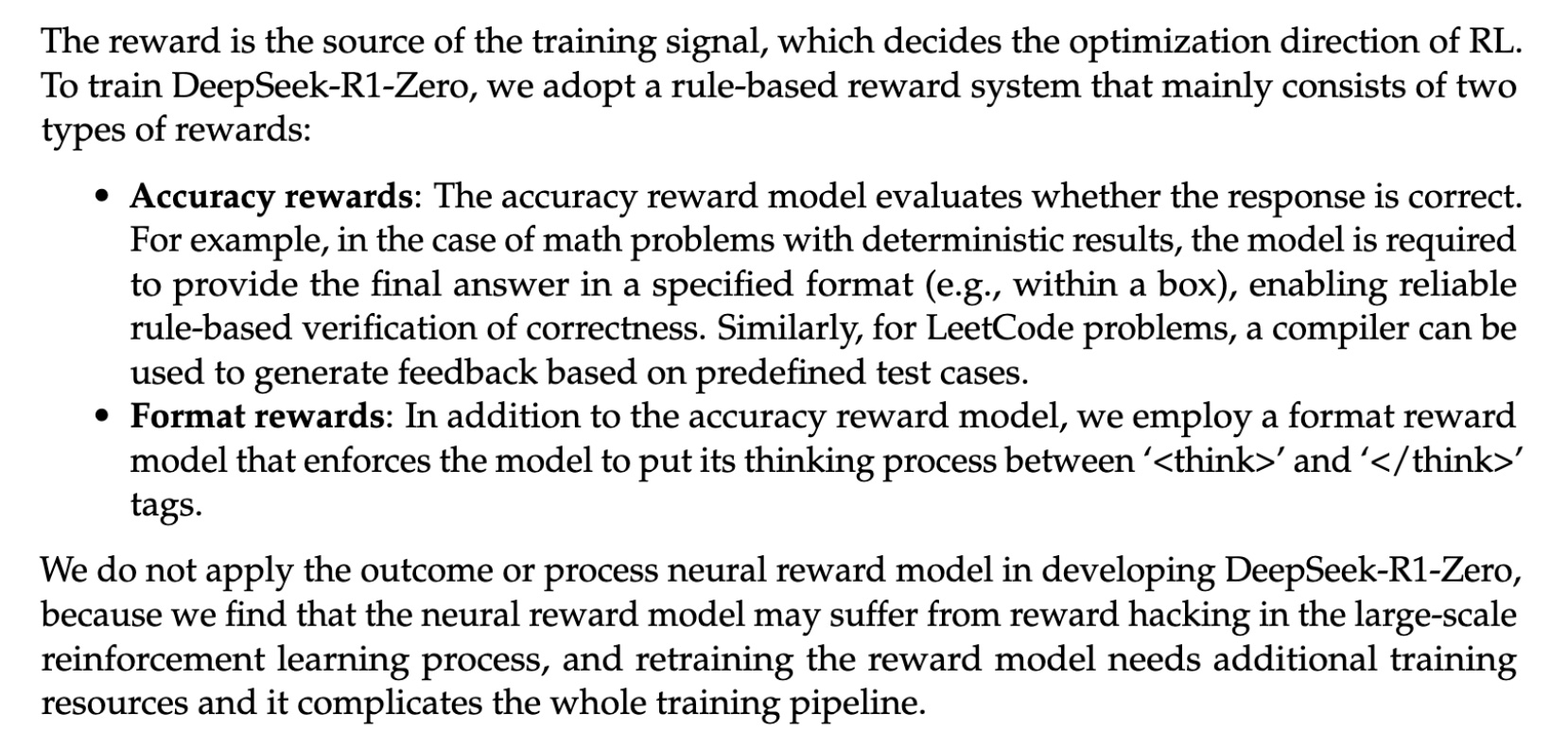 The reward is the source of the training signal, which decides the optimization direction of RL. To train DeepSeek-R1-Zero, we adopt a rule-based reward system that mainly consists of two types of rewards:

• Accuracy rewards: The accuracy reward model evaluates whether the response is correct. For example, in the case of math problems with deterministic results, the model is required to provide the final answer in a specified format (e.g., within a box), enabling reliable rule-based verification of correctness. Similarly, for LeetCode problems, a compiler can be used to generate feedback based on predefined test cases.
• Format rewards: In addition to the accuracy reward model, we employ a format reward model that enforces the model to put its thinking process between '<think>' and '</think>' tags.

We do not apply the outcome or process neural reward model in developing DeepSeek-R1-Zero, because we find that the neural reward model may suffer from reward hacking in the large-scale reinforcement learning process, and retraining the reward model needs additional training resources and it complicates the whole training pipeline.